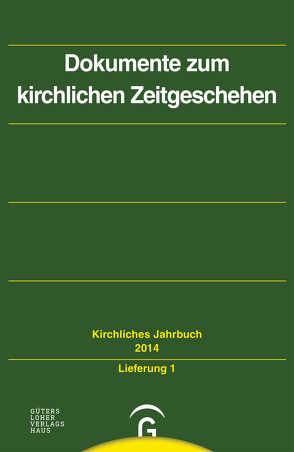 Dokumente zum kirchlichen Zeitgeschehen

Kirchliches Jahrbuch
2014

Lieferung 1

GÜTERS
LOHER
VERLAGS
HAUS

G